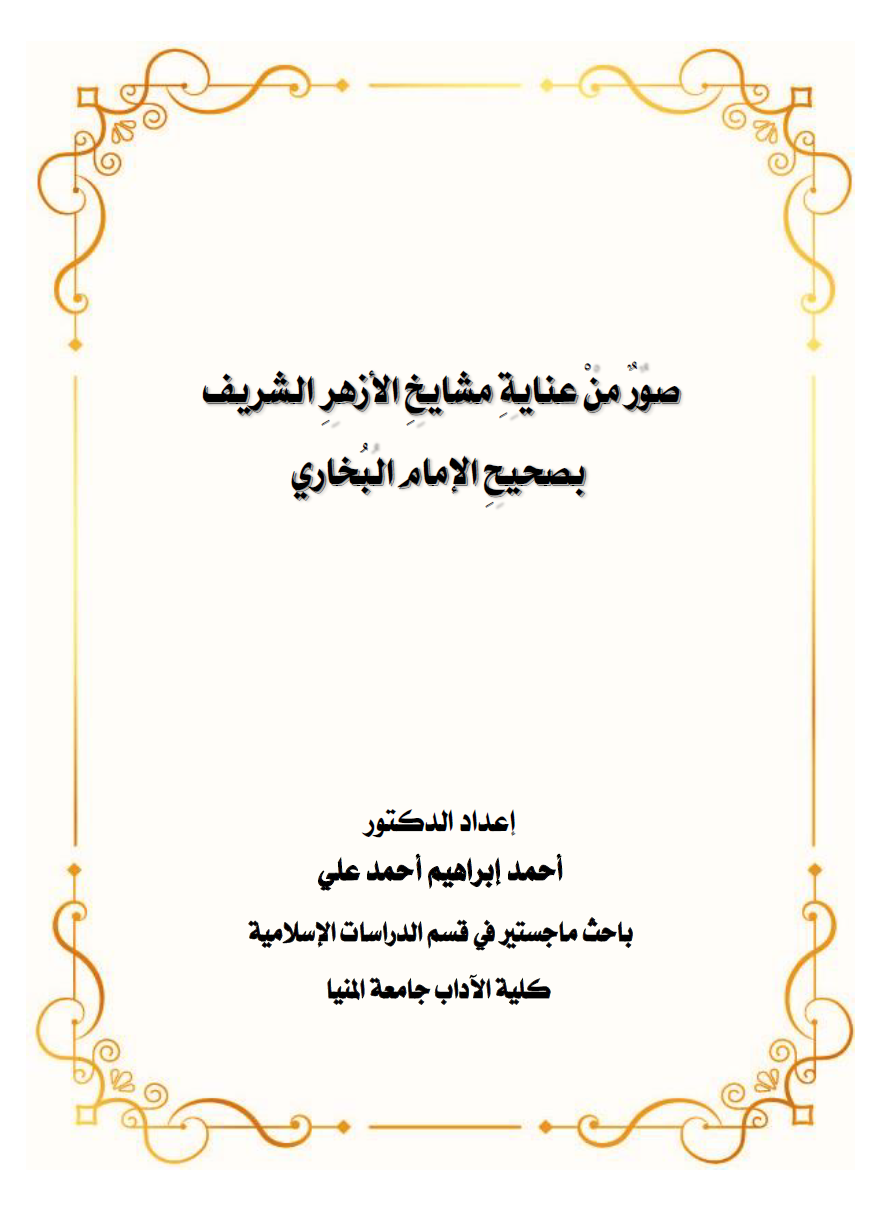 صورٌ منْ عنايةِ مشايخِ الأزهرِ الشريف
بصحيحِ الإمام البُخاري

إعداد الدكتور
أحمد إبراهيم أحمد علي
باحث ماجستير في قسم الدراسات الإسلامية
كلية الآداب جامعة المنيا